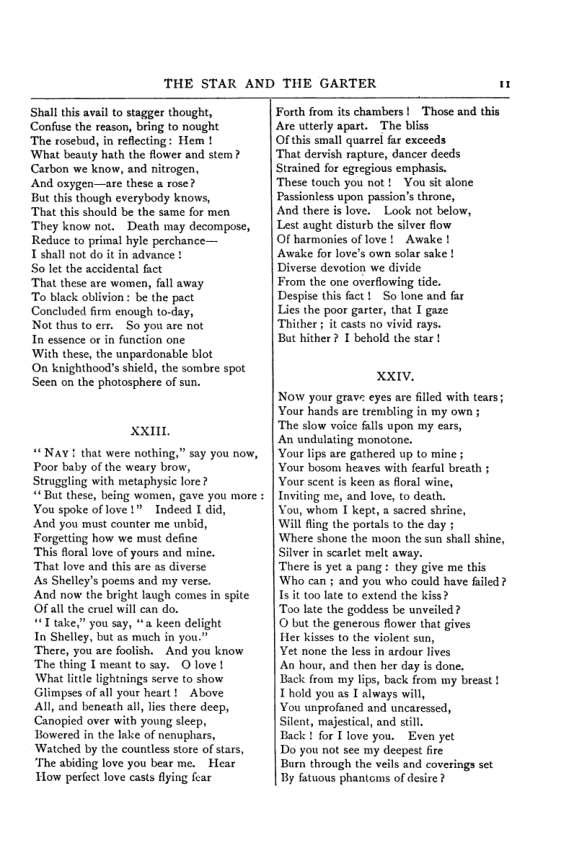 THE STAR AND THE GARTER 11

Shall this avail to stagger thought,
Confuse the reason, bring to nought
The rosebud, in reflecting: Hem!
What beauty hath the flower and stem?
Carbon we know, and nitrogen,
And oxygen—are these a rose?
But this though everybody knows,
That this should be the same for men
They know not. Death may decompose,
Reduce to primal hyle perchance—
I shall not do it in advance!
So let the accidental fact
That these are women, fall away
To black oblivion: be the pact
Concluded firm enough to-day,
Not thus to err. So you are not
In essence or in function one
With these, the unpardonable blot
On knighthood's shield, the sombre spot
Seen on the photosphere of sun.

XXIII.

"NAY! that were nothing," say you now,
Poor baby of the weary brow,
Struggling with metaphysic lore?
"But these, being women, gave you more:
You spoke of love!" Indeed I did,
And you must counter me unbid,
Forgetting how we must define
This floral love of yours and mine.
That love and this are as diverse
As Shelley's poems and my verse.
And now the bright laugh comes in spite
Of all the cruel will can do.
"I take," you say, "a keen delight
In Shelley, but as much in you."
There, you are foolish. And you know
The thing I meant to say. O love!
What little lightnings serve to show
Glimpses of all your heart! Above
All, and beneath all, lies there deep,
Canopied over with young sleep,
Bowered in the lake of nenuphars,
Watched by the countless store of stars,
The abiding love you bear me. Hear
How perfect love casts flying fear

Forth from its chambers! Those and this
Are utterly apart. The bliss
Of this small quarrel far exceeds
That dervish rapture, dancer deeds
Strained for egregious emphasis.
These touch you not! You sit alone
Passionless upon passion's throne,
And there is love. Look not below,
Lest aught disturb the silver flow
Of harmonies of love! Awake!
Awake for love's own solar sake!
Diverse devotion we divide
From the one overflowing tide.
Despise this fact! So lone and far
Lies the poor garter, that I gaze
Thither; it casts no vivid rays.
But hither? I behold the star!

XXIV.

Now your grave eyes are filled with tears;
Your hands are trembling in my own;
The slow voice falls upon my ears,
An undulating monotone.
Your lips are gathered up to mine;
Your bosom heaves with fearful breath;
Your scent is keen as floral wine,
Inviting me, and love, to death.
You, whom I kept, a sacred shrine,
Will fling the portals to the day;
Where shone the moon the sun shall shine,
Silver in scarlet melt away.
There is yet a pang: they give me this
Who can; and you who could have failed?
Is it too late to extend the kiss?
Too late the goddess be unveiled?
O but the generous flower that gives
Her kisses to the violent sun,
Yet none the less in ardour lives
An hour, and then her day is done.
Back from my lips, back from my breast!
I hold you as I always will,
You unprofaned and uncaressed,
Silent, majestical, and still.
Back! for I love you. Even yet
Do you not see my deepest fire
Burn through the veils and coverings set
By fatuous phantoms of desire?